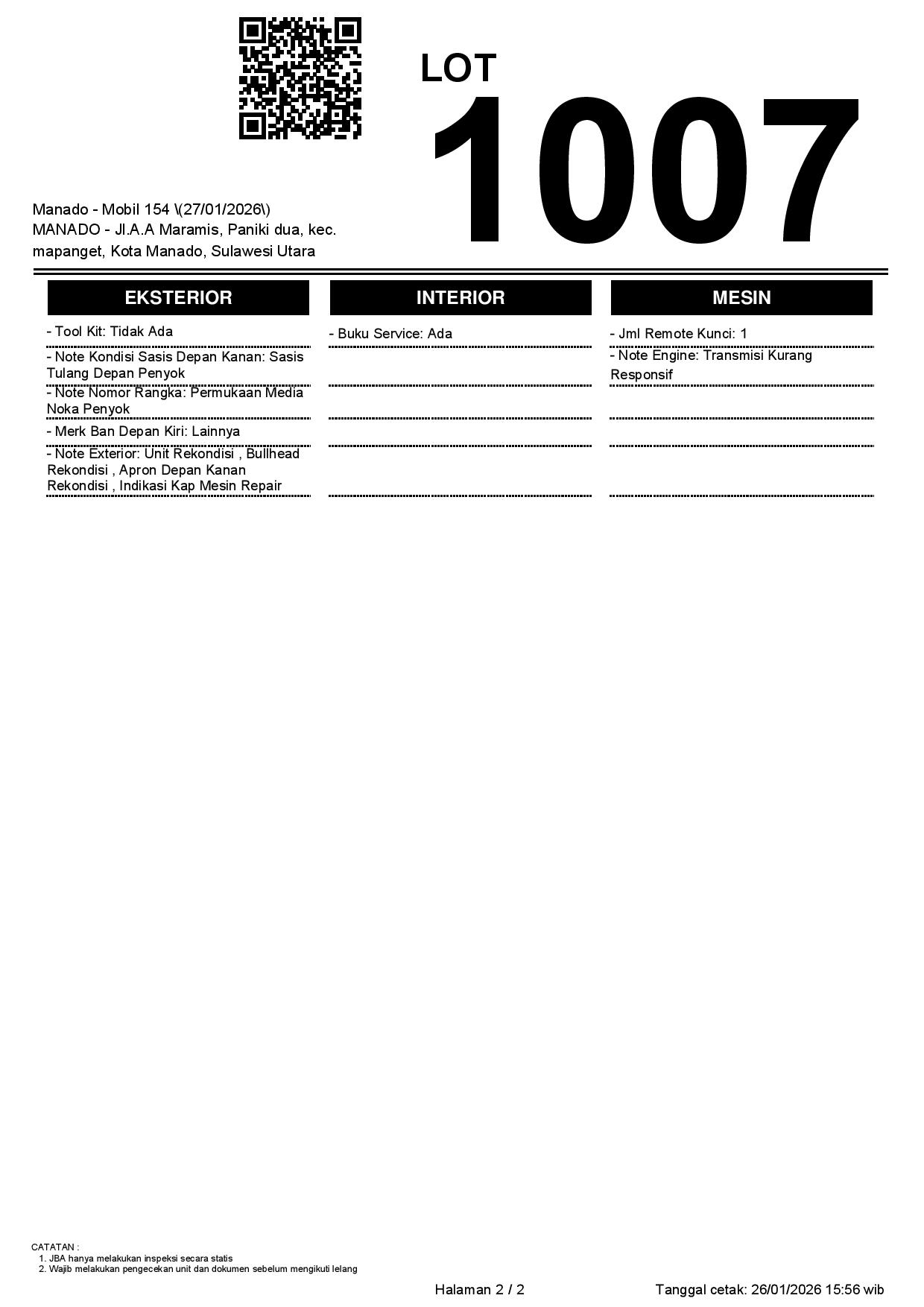 LOT
1007

Manado - Mobil 154 \(27/01/2026\)
MANADO - Jl.A.A Maramis, Paniki dua, kec. mapanget, Kota Manado, Sulawesi Utara

EKSTERIOR

- Tool Kit: Tidak Ada

- Note Kondisi Sasis Depan Kanan: Sasis Tulang Depan Penyok

- Note Nomor Rangka: Permukaan Media Noka Penyok

- Merk Ban Depan Kiri: Lainnya

- Note Exterior: Unit Rekondisi , Bullhead Rekondisi , Apron Depan Kanan Rekondisi , Indikasi Kap Mesin Repair

INTERIOR

- Buku Service: Ada

MESIN

- Jml Remote Kunci: 1

- Note Engine: Transmisi Kurang Responsif

CATATAN :
1. JBA hanya melakukan inspeksi secara statis
2. Wajib melakukan pengecekan unit dan dokumen sebelum mengikuti lelang

Halaman 2 / 2

Tanggal cetak: 26/01/2026 15:56 wib